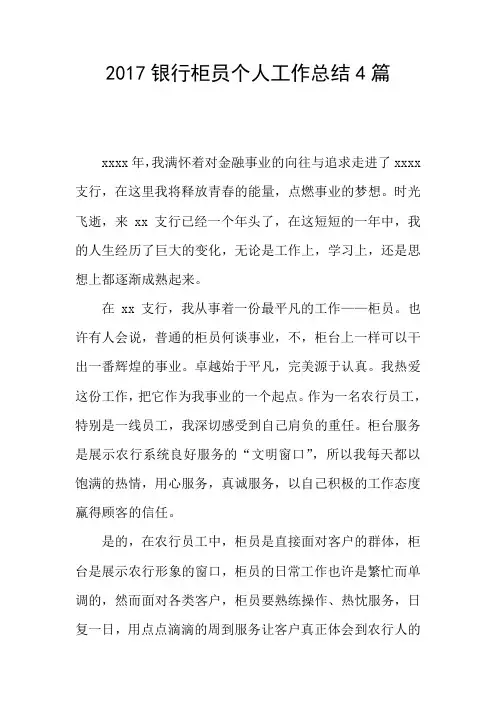 2017 银行柜员个人工作总结 4 篇

xxxx 年，我满怀着对金融事业的向往与追求走进了 xxxx 支行，在这里我将释放青春的能量，点燃事业的梦想。时光飞逝，来 xx 支行已经一个年头了，在这短短的一年中，我的人生经历了巨大的变化，无论是工作上，学习上，还是思想上都逐渐成熟起来。

在 xx 支行，我从事着一份最平凡的工作——柜员。也许有人会说，普通的柜员何谈事业，不，柜台上一样可以干出一番辉煌的事业。卓越始于平凡，完美源于认真。我热爱这份工作，把它作为我事业的一个起点。作为一名农行员工，特别是一线员工，我深切感受到自己肩负的重任。柜台服务是展示农行系统良好服务的“文明窗口”，所以我每天都以饱满的热情，用心服务，真诚服务，以自己积极的工作态度赢得顾客的信任。

是的，在农行员工中，柜员是直接面对客户的群体，柜台是展示农行形象的窗口，柜员的日常工作也许是繁忙而单调的，然而面对各类客户，柜员要熟练操作、热忱服务，日复一日，用点点滴滴的周到服务让客户真正体会到农行人的